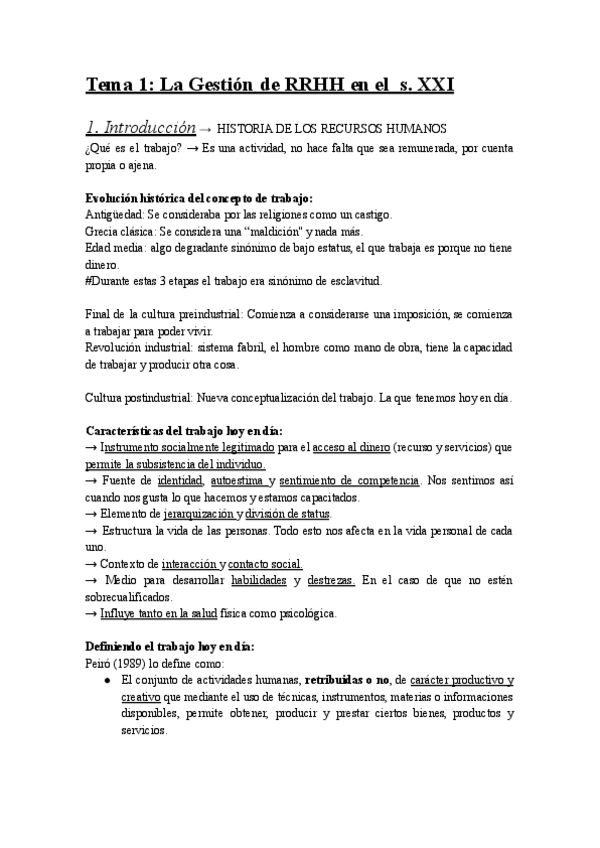 Tema 1: La Gestión de RRHH en el s. XXI

1. Introducción → HISTORIA DE LOS RECURSOS HUMANOS

¿Qué es el trabajo? → Es una actividad, no hace falta que sea remunerada, por cuenta propia o ajena.

Evolución histórica del concepto de trabajo:
Antigüedad: Se consideraba por las religiones como un castigo.
Grecia clásica: Se considera una "maldición" y nada más.
Edad media: algo degradante sinónimo de bajo estatus, el que trabaja es porque no tiene dinero.
#Durante estas 3 etapas el trabajo era sinónimo de esclavitud.

Final de la cultura preindustrial: Comienza a considerarse una imposición, se comienza a trabajar para poder vivir.
Revolución industrial: sistema fabril, el hombre como mano de obra, tiene la capacidad de trabajar y producir otra cosa.

Cultura postindustrial: Nueva conceptualización del trabajo. La que tenemos hoy en día.

Características del trabajo hoy en día:
→ Instrumento socialmente legitimado para el acceso al dinero (recurso y servicios) que permite la subsistencia del individuo.
→ Fuente de identidad, autoestima y sentimiento de competencia. Nos sentimos así cuando nos gusta lo que hacemos y estamos capacitados.
→ Elemento de jerarquización y división de status.
→ Estructura la vida de las personas. Todo esto nos afecta en la vida personal de cada uno.
→ Contexto de interacción y contacto social.
→ Medio para desarrollar habilidades y destrezas. En el caso de que no estén sobrecualificados.
→ Influye tanto en la salud física como psicológica.

Definiendo el trabajo hoy en día:
Peiró (1989) lo define como:
● El conjunto de actividades humanas, retribuidas o no, de carácter productivo y creativo que mediante el uso de técnicas, instrumentos, materias o informaciones disponibles, permite obtener, producir y prestar ciertos bienes, productos y servicios.